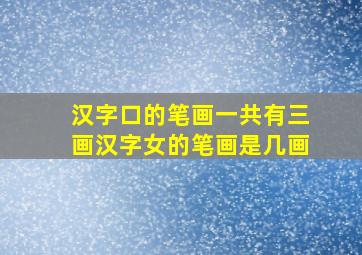 汉字口的笔画一共有三画汉字女的笔画是几画